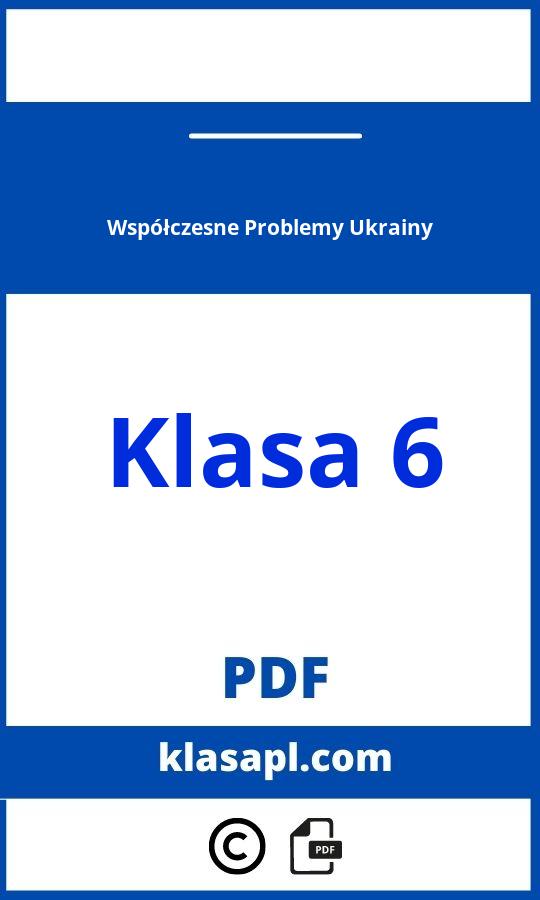 Współczesne Problemy Ukrainy

Klasa 6

PDF

klasapl.com

©

PDF